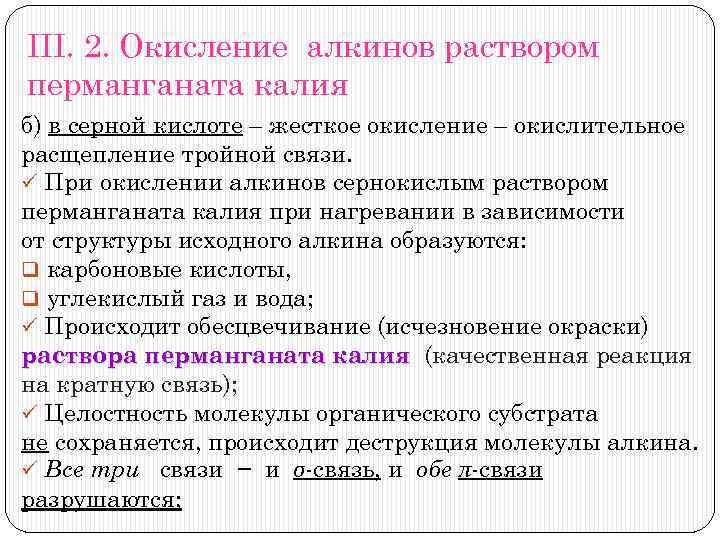 III. 2. Окисление алкинов раствором перманганата калия

б) в серной кислоте – жесткое окисление – окислительное расщепление тройной связи.

✓ При окислении алкинов сернокислым раствором перманганата калия при нагревании в зависимости от структуры исходного алкина образуются:

❑ карбоновые кислоты,

❑ углекислый газ и вода;

✓ Происходит обесцвечивание (исчезновение окраски) раствора перманганата калия (качественная реакция на кратную связь);

✓ Целостность молекулы органического субстрата не сохраняется, происходит деструкция молекулы алкина.

✓ Все три связи – и σ-связь, и обе π-связи разрушаются;